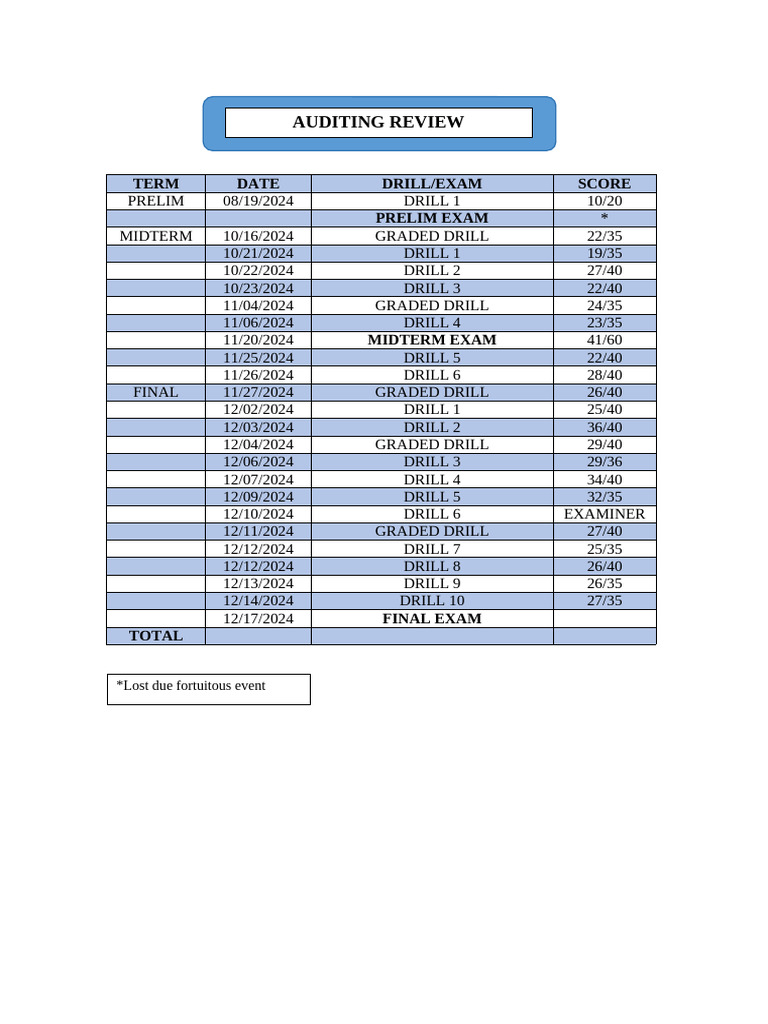 AUDITING REVIEW

| TERM | DATE | DRILL/EXAM | SCORE |
|---|---|---|---|
| PRELIM | 08/19/2024 | DRILL 1 | 10/20 |
| | | PRELIM EXAM | * |
| MIDTERM | 10/16/2024 | GRADED DRILL | 22/35 |
| | 10/21/2024 | DRILL 1 | 19/35 |
| | 10/22/2024 | DRILL 2 | 27/40 |
| | 10/23/2024 | DRILL 3 | 22/40 |
| | 11/04/2024 | GRADED DRILL | 24/35 |
| | 11/06/2024 | DRILL 4 | 23/35 |
| | 11/20/2024 | MIDTERM EXAM | 41/60 |
| | 11/25/2024 | DRILL 5 | 22/40 |
| | 11/26/2024 | DRILL 6 | 28/40 |
| FINAL | 11/27/2024 | GRADED DRILL | 26/40 |
| | 12/02/2024 | DRILL 1 | 25/40 |
| | 12/03/2024 | DRILL 2 | 36/40 |
| | 12/04/2024 | GRADED DRILL | 29/40 |
| | 12/06/2024 | DRILL 3 | 29/36 |
| | 12/07/2024 | DRILL 4 | 34/40 |
| | 12/09/2024 | DRILL 5 | 32/35 |
| | 12/10/2024 | DRILL 6 | EXAMINER |
| | 12/11/2024 | GRADED DRILL | 27/40 |
| | 12/12/2024 | DRILL 7 | 25/35 |
| | 12/12/2024 | DRILL 8 | 26/40 |
| | 12/13/2024 | DRILL 9 | 26/35 |
| | 12/14/2024 | DRILL 10 | 27/35 |
| | 12/17/2024 | FINAL EXAM | |
| TOTAL | | | |

*Lost due fortuitous event